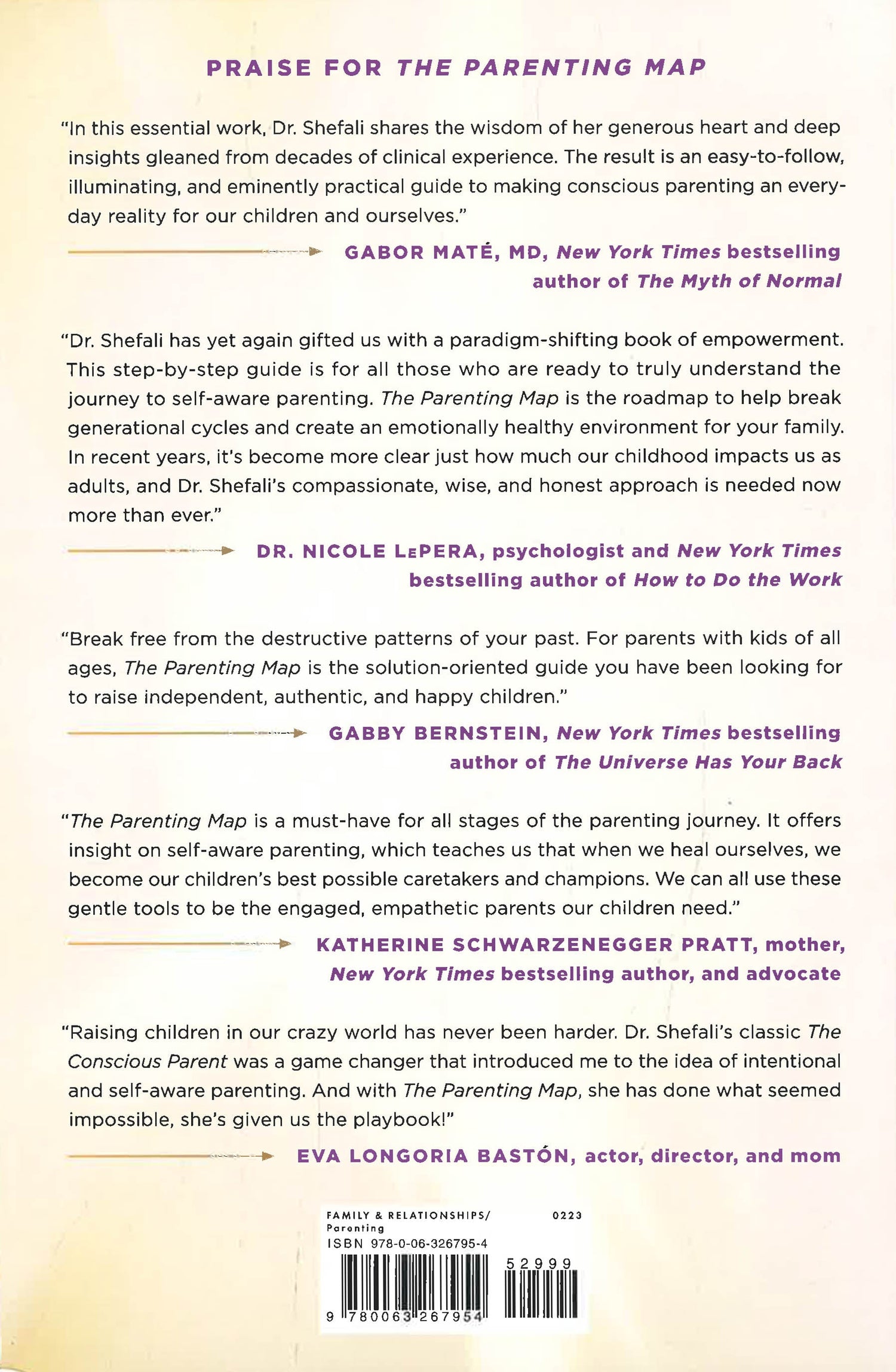 PRAISE FOR THE PARENTING MAP

"In this essential work, Dr. Shefali shares the wisdom of her generous heart and deep insights gleaned from decades of clinical experience. The result is an easy-to-follow, illuminating, and eminently practical guide to making conscious parenting an everyday reality for our children and ourselves."

GABOR MATÉ, MD, New York Times bestselling author of The Myth of Normal

"Dr. Shefali has yet again gifted us with a paradigm-shifting book of empowerment. This step-by-step guide is for all those who are ready to truly understand the journey to self-aware parenting. The Parenting Map is the roadmap to help break generational cycles and create an emotionally healthy environment for your family. In recent years, it's become more clear just how much our childhood impacts us as adults, and Dr. Shefali's compassionate, wise, and honest approach is needed now more than ever."

DR. NICOLE LEPERA, psychologist and New York Times bestselling author of How to Do the Work

"Break free from the destructive patterns of your past. For parents with kids of all ages, The Parenting Map is the solution-oriented guide you have been looking for to raise independent, authentic, and happy children."

GABBY BERNSTEIN, New York Times bestselling author of The Universe Has Your Back

"The Parenting Map is a must-have for all stages of the parenting journey. It offers insight on self-aware parenting, which teaches us that when we heal ourselves, we become our children's best possible caretakers and champions. We can all use these gentle tools to be the engaged, empathetic parents our children need."

KATHERINE SCHWARZENEGGER PRATT, mother, New York Times bestselling author, and advocate

"Raising children in our crazy world has never been harder. Dr. Shefali's classic The Conscious Parent was a game changer that introduced me to the idea of intentional and self-aware parenting. And with The Parenting Map, she has done what seemed impossible, she's given us the playbook!"

EVA LONGORIA BASTÓN, actor, director, and mom

FAMILY & RELATIONSHIPS/ Parenting 0223
ISBN 978-0-06-326795-4
52999
9 780063 267954